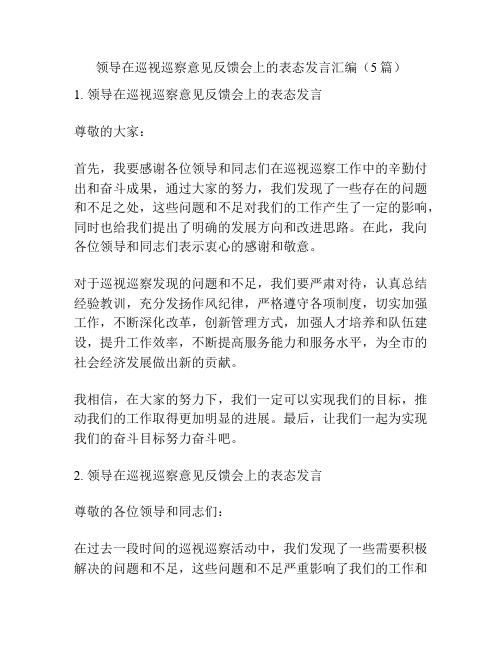 领导在巡视巡察意见反馈会上的表态发言汇编（5篇）

1. 领导在巡视巡察意见反馈会上的表态发言

尊敬的大家：

首先，我要感谢各位领导和同志们在巡视巡察工作中的辛勤付出和奋斗成果，通过大家的努力，我们发现了一些存在的问题和不足之处，这些问题和不足对我们的工作产生了一定的影响，同时也给我们提出了明确的发展方向和改进思路。在此，我向各位领导和同志们表示衷心的感谢和敬意。

对于巡视巡察发现的问题和不足，我们要严肃对待，认真总结经验教训，充分发扬作风纪律，严格遵守各项制度，切实加强工作，不断深化改革，创新管理方式，加强人才培养和队伍建设，提升工作效率，不断提高服务能力和服务水平，为全市的社会经济发展做出新的贡献。

我相信，在大家的努力下，我们一定可以实现我们的目标，推动我们的工作取得更加明显的进展。最后，让我们一起为实现我们的奋斗目标努力奋斗吧。

2. 领导在巡视巡察意见反馈会上的表态发言

尊敬的各位领导和同志们：

在过去一段时间的巡视巡察活动中，我们发现了一些需要积极解决的问题和不足，这些问题和不足严重影响了我们的工作和